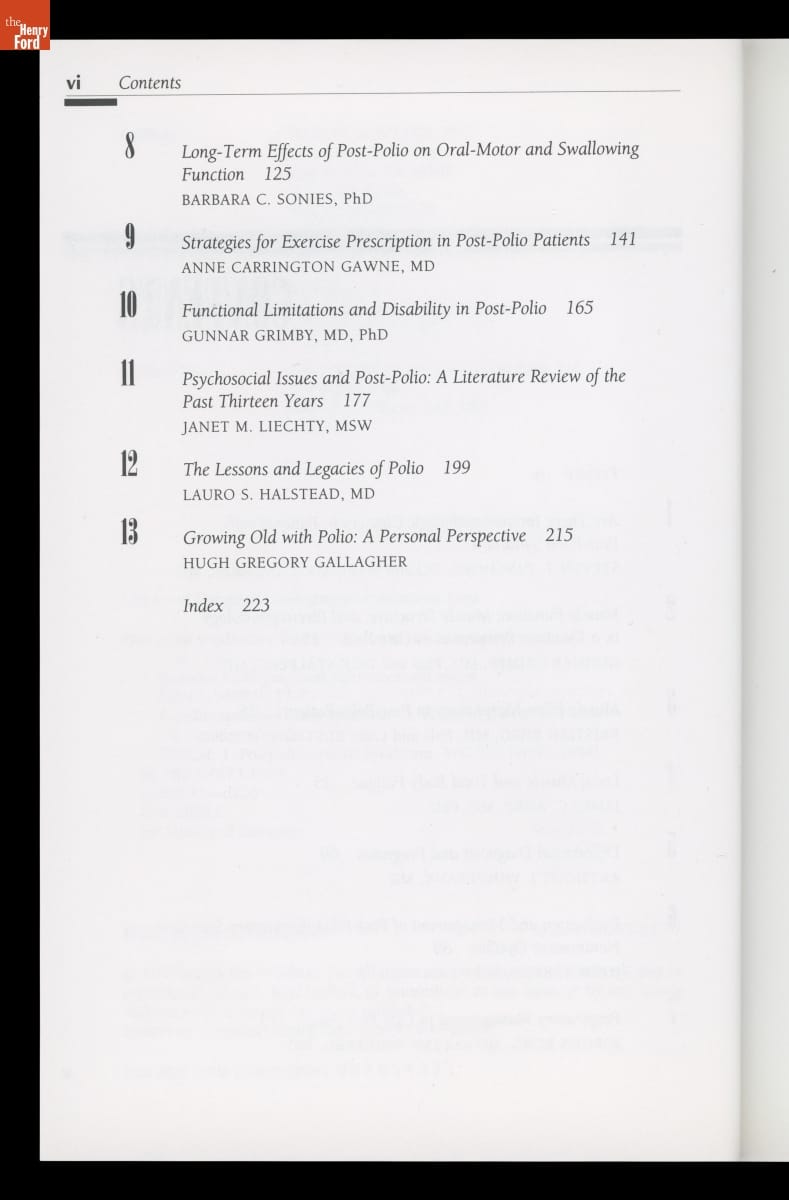 the Henry Ford

vi Contents

8 Long-Term Effects of Post-Polio on Oral-Motor and Swallowing Function 125
BARBARA C. SONIES, PhD

9 Strategies for Exercise Prescription in Post-Polio Patients 141
ANNE CARRINGTON GAWNE, MD

10 Functional Limitations and Disability in Post-Polio 165
GUNNAR GRIMBY, MD, PhD

11 Psychosocial Issues and Post-Polio: A Literature Review of the Past Thirteen Years 177
JANET M. LIECHTY, MSW

12 The Lessons and Legacies of Polio 199
LAURO S. HALSTEAD, MD

13 Growing Old with Polio: A Personal Perspective 215
HUGH GREGORY GALLAGHER

Index 223